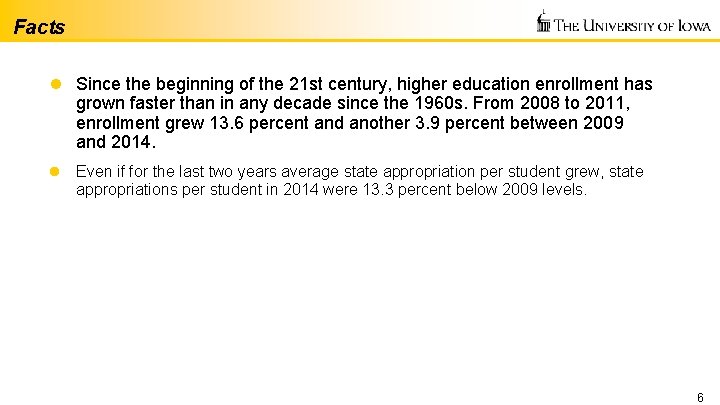 Facts

The University of Iowa

• Since the beginning of the 21st century, higher education enrollment has grown faster than in any decade since the 1960s. From 2008 to 2011, enrollment grew 13.6 percent and another 3.9 percent between 2009 and 2014.

• Even if for the last two years average state appropriation per student grew, state appropriations per student in 2014 were 13.3 percent below 2009 levels.

6